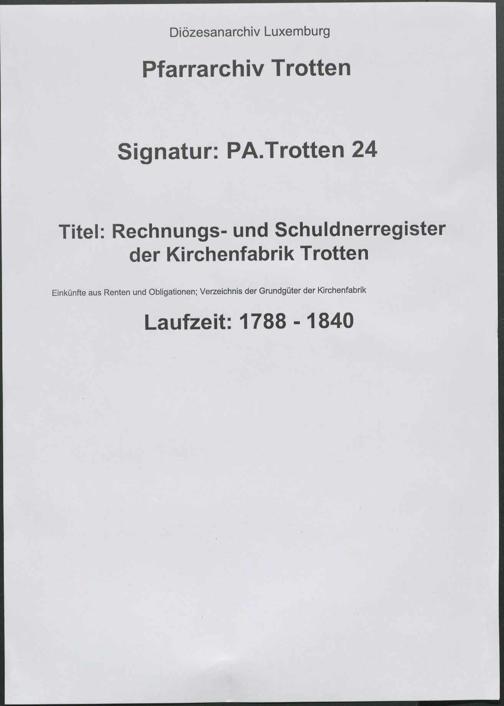 Diözesanarchiv Luxemburg

Pfarrarchiv Trotten

Signatur: PA.Trotten 24

Titel: Rechnungs- und Schuldnerregister der Kirchenfabrik Trotten

Einkünfte aus Renten und Obligationen; Verzeichnis der Grundgüter der Kirchenfabrik

Laufzeit: 1788 - 1840